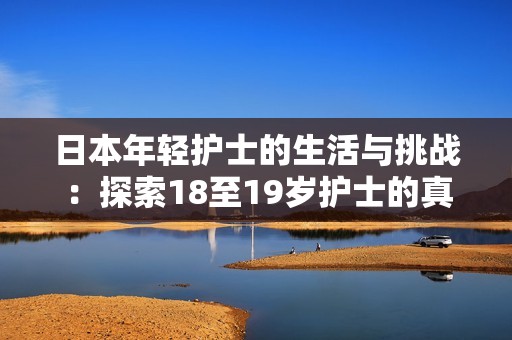 日本年轻护士的生活与挑战：探索18至19岁护士的真